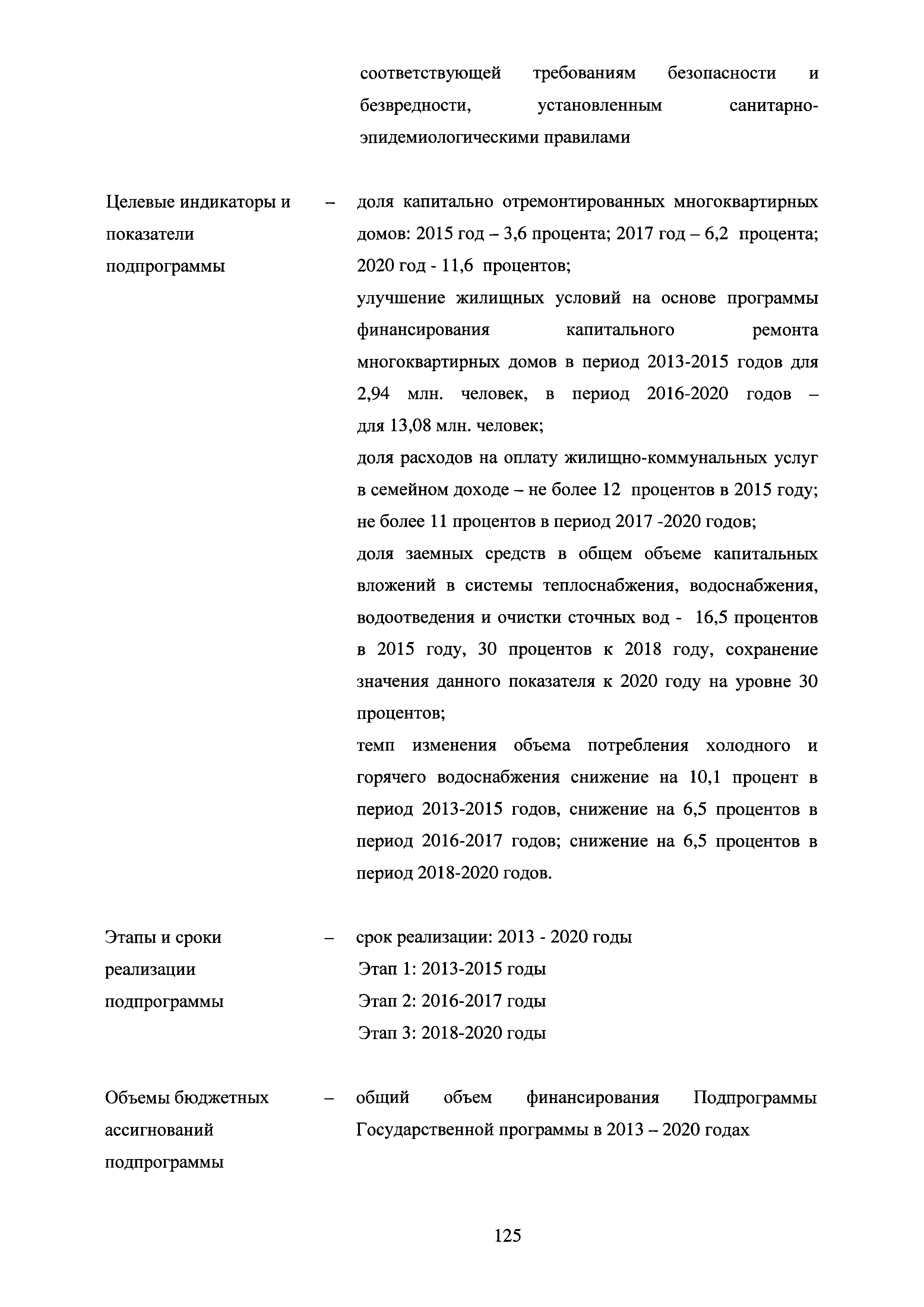 соответствующей требованиям безопасности и безвредности, установленным санитарно-эпидемиологическими правилами

Целевые индикаторы и показатели подпрограммы – доля капитально отремонтированных многоквартирных домов: 2015 год – 3,6 процента; 2017 год – 6,2 процента; 2020 год - 11,6 процентов;

улучшение жилищных условий на основе программы финансирования капитального ремонта многоквартирных домов в период 2013-2015 годов для 2,94 млн. человек, в период 2016-2020 годов – для 13,08 млн. человек;

доля расходов на оплату жилищно-коммунальных услуг в семейном доходе – не более 12 процентов в 2015 году; не более 11 процентов в период 2017 -2020 годов;

доля заемных средств в общем объеме капитальных вложений в системы теплоснабжения, водоснабжения, водоотведения и очистки сточных вод - 16,5 процентов в 2015 году, 30 процентов к 2018 году, сохранение значения данного показателя к 2020 году на уровне 30 процентов;

темп изменения объема потребления холодного и горячего водоснабжения снижение на 10,1 процент в период 2013-2015 годов, снижение на 6,5 процентов в период 2016-2017 годов; снижение на 6,5 процентов в период 2018-2020 годов.

Этапы и сроки реализации подпрограммы – срок реализации: 2013 - 2020 годы

Этап 1: 2013-2015 годы

Этап 2: 2016-2017 годы

Этап 3: 2018-2020 годы

Объемы бюджетных ассигнований подпрограммы – общий объем финансирования Подпрограммы Государственной программы в 2013 – 2020 годах

125